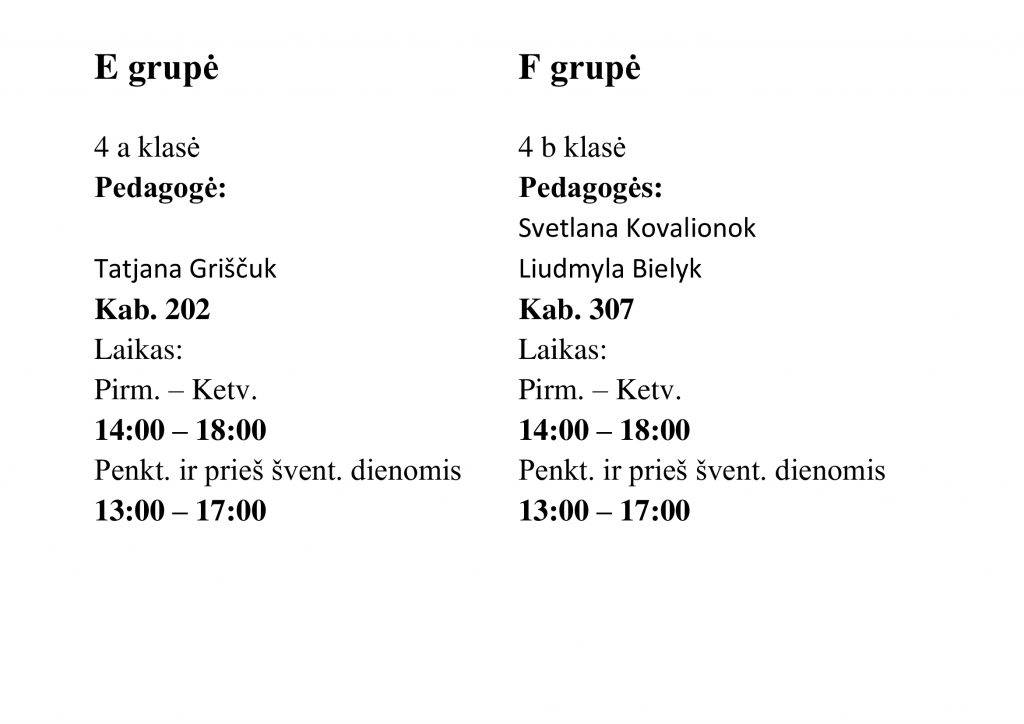 E grupė

4 a klasė
Pedagogė:

Tatjana Griščuk
Kab. 202
Laikas:
Pirm. – Ketv.
14:00 – 18:00
Penkt. ir prieš švent. dienomis
13:00 – 17:00

F grupė

4 b klasė
Pedagogės:
Svetlana Kovalionok
Liudmyla Bielyk
Kab. 307
Laikas:
Pirm. – Ketv.
14:00 – 18:00
Penkt. ir prieš švent. dienomis
13:00 – 17:00